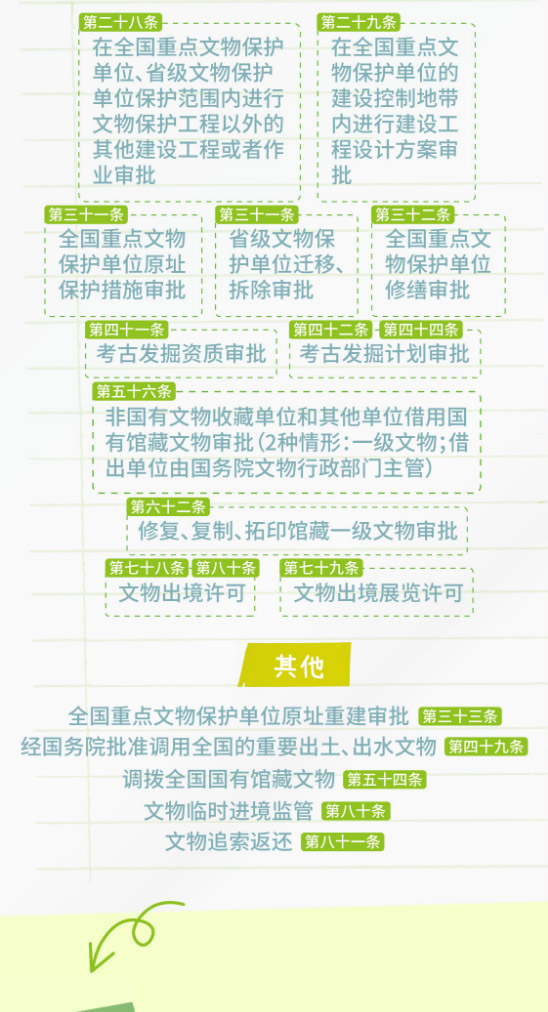 第二十八条
在全国重点文物保护单位、省级文物保护单位保护范围内进行文物保护工程以外的其他建设工程或者作业审批

第二十九条
在全国重点文物保护单位的建设控制地带内进行建设工程设计方案审批

第三十一条
全国重点文物保护单位原址保护措施审批

第三十一条
省级文物保护单位迁移、拆除审批

第三十二条
全国重点文物保护单位修缮审批

第四十一条
考古发掘资质审批

第四十二条 第四十四条
考古发掘计划审批

第五十六条
非国有文物收藏单位和其他单位借用国有馆藏文物审批（2种情形：一级文物；借出单位由国务院文物行政部门主管）

第六十二条
修复、复制、拓印馆藏一级文物审批

第七十八条 第八十条
文物出境许可

第七十九条
文物出境展览许可

其他

全国重点文物保护单位原址重建审批 第三十三条
经国务院批准调用全国的重要出土、出水文物 第四十九条
调拨全国国有馆藏文物 第五十四条
文物临时进境监管 第八十条
文物追索返还 第八十一条